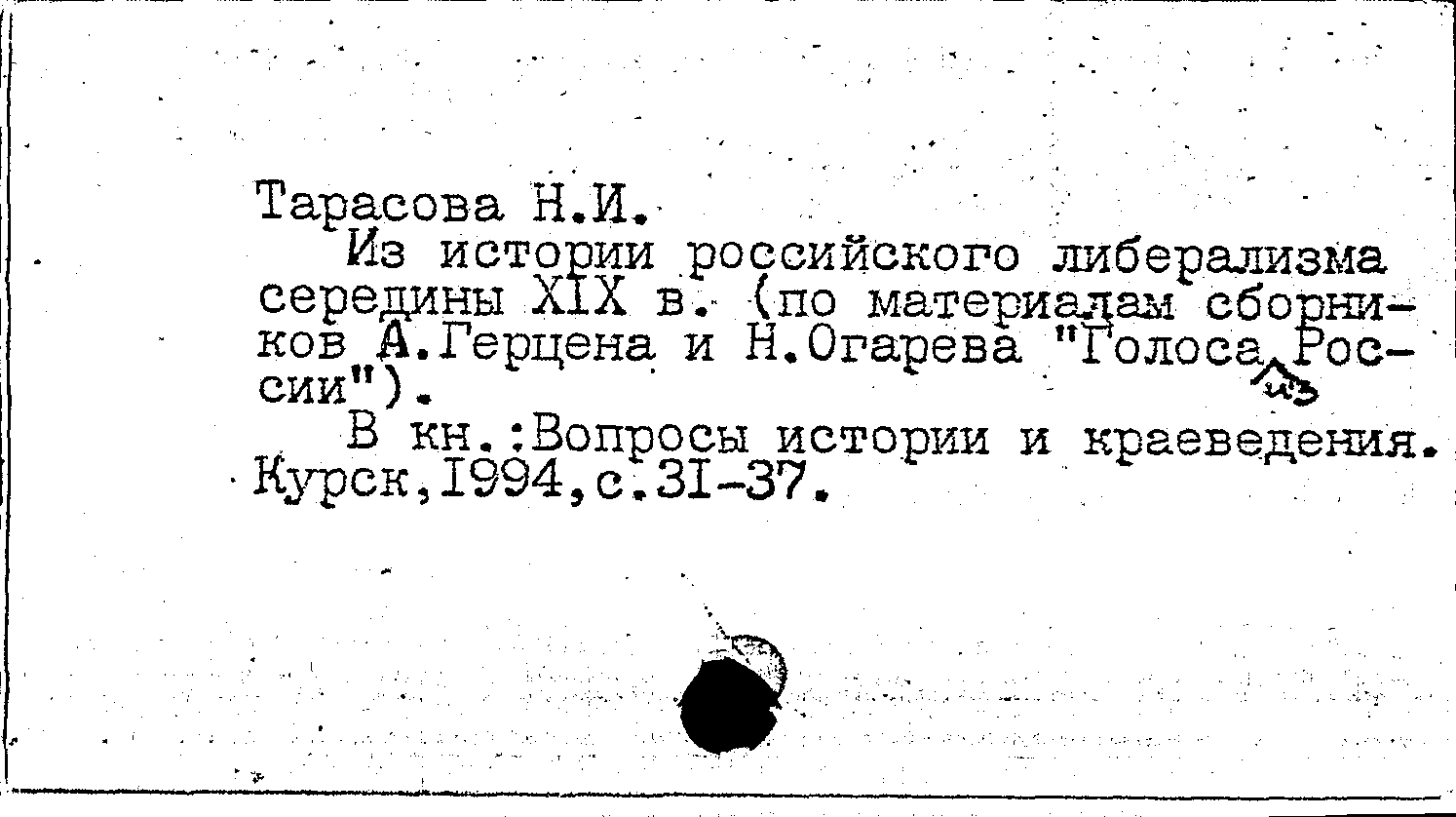 Тарасова Н.И.

Из истории российского либерализма середины XIX в. (по материалам сборников А.Герцена и Н.Огарева "Голоса из России").

В кн.:Вопросы истории и краеведения. Курск,1994,с.31-37.